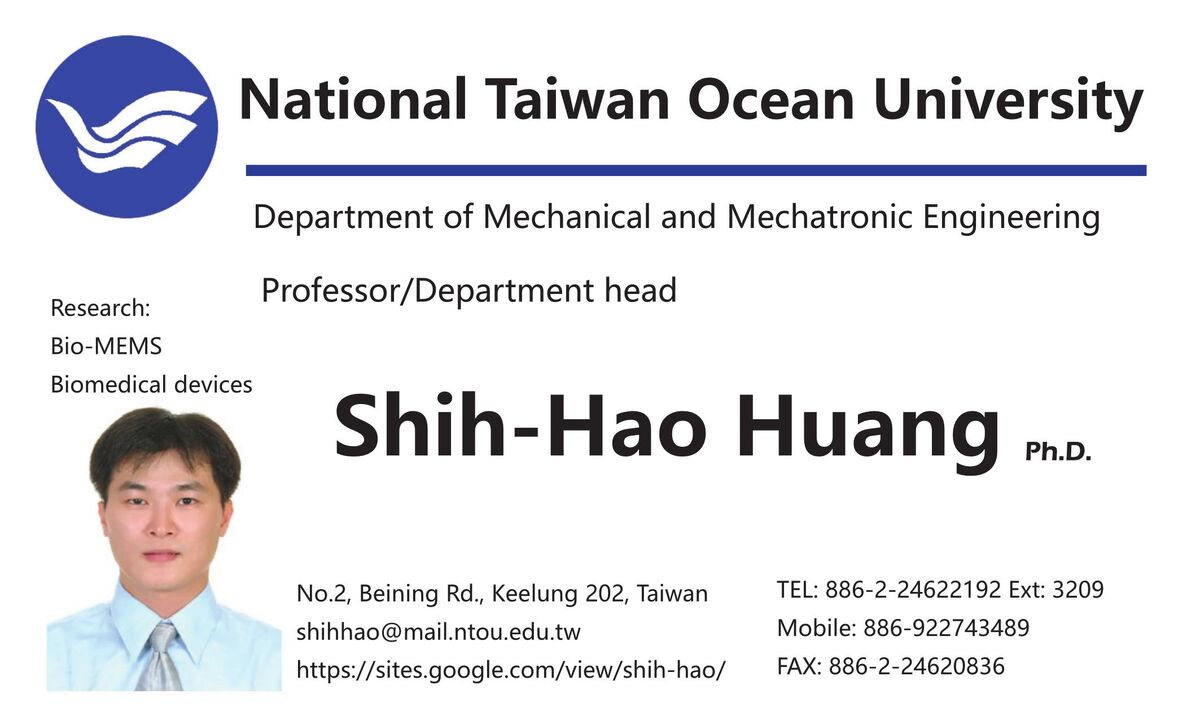 National Taiwan Ocean University

Department of Mechanical and Mechatronic Engineering

Professor/Department head

Research:
Bio-MEMS
Biomedical devices

Shih-Hao Huang Ph.D.

No.2, Beining Rd., Keelung 202, Taiwan
shihhao@mail.ntou.edu.tw
https://sites.google.com/view/shih-hao/

TEL: 886-2-24622192 Ext: 3209
Mobile: 886-922743489
FAX: 886-2-24620836